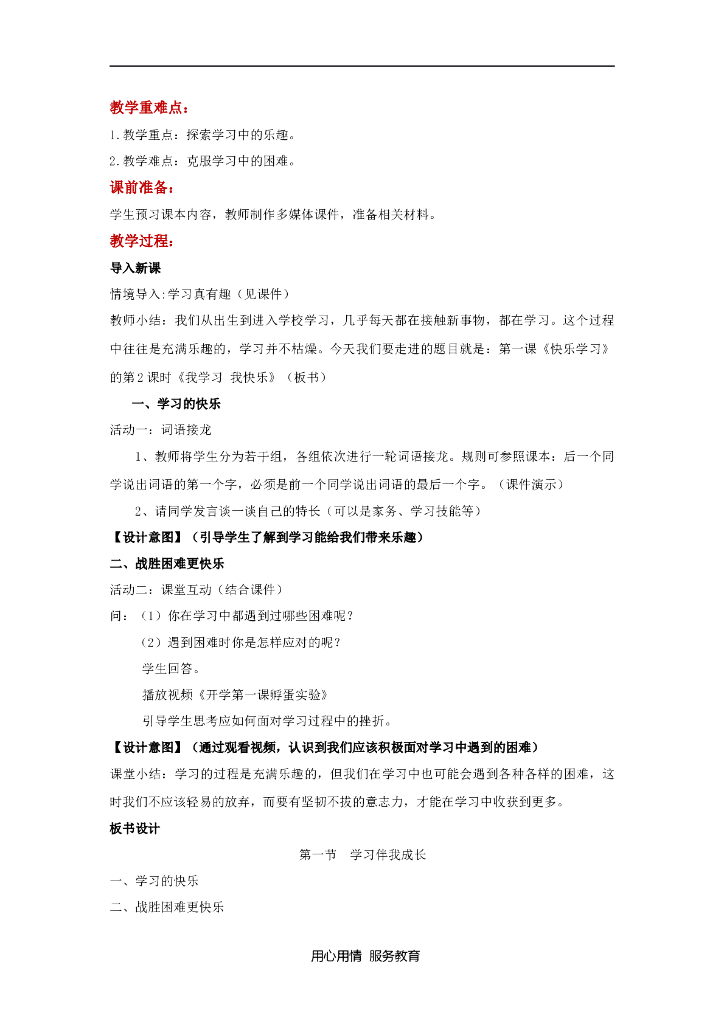 教学重难点：

1.教学重点：探索学习中的乐趣。

2.教学难点：克服学习中的困难。

课前准备：

学生预习课本内容，教师制作多媒体课件，准备相关材料。

教学过程：

导入新课

情境导入:学习真有趣（见课件）

教师小结：我们从出生到进入学校学习，几乎每天都在接触新事物，都在学习。这个过程中往往是充满乐趣的，学习并不枯燥。今天我们要走进的题目就是：第一课《快乐学习》的第2课时《我学习 我快乐》（板书）

一、学习的快乐

活动一：词语接龙

1、教师将学生分为若干组，各组依次进行一轮词语接龙。规则可参照课本：后一个同学说出词语的第一个字，必须是前一个同学说出词语的最后一个字。（课件演示）

2、请同学发言谈一谈自己的特长（可以是家务、学习技能等）

【设计意图】（引导学生了解到学习能给我们带来乐趣）

二、战胜困难更快乐

活动二：课堂互动（结合课件）

问：（1）你在学习中都遇到过哪些困难呢？

（2）遇到困难时你是怎样应对的呢？

学生回答。

播放视频《开学第一课孵蛋实验》

引导学生思考应如何面对学习过程中的挫折。

【设计意图】（通过观看视频，认识到我们应该积极面对学习中遇到的困难）

课堂小结：学习的过程是充满乐趣的，但我们在学习中也可能会遇到各种各样的困难，这时我们不应该轻易的放弃，而要有坚韧不拔的意志力，才能在学习中收获到更多。

板书设计

第一节　学习伴我成长

一、学习的快乐

二、战胜困难更快乐

用心用情 服务教育